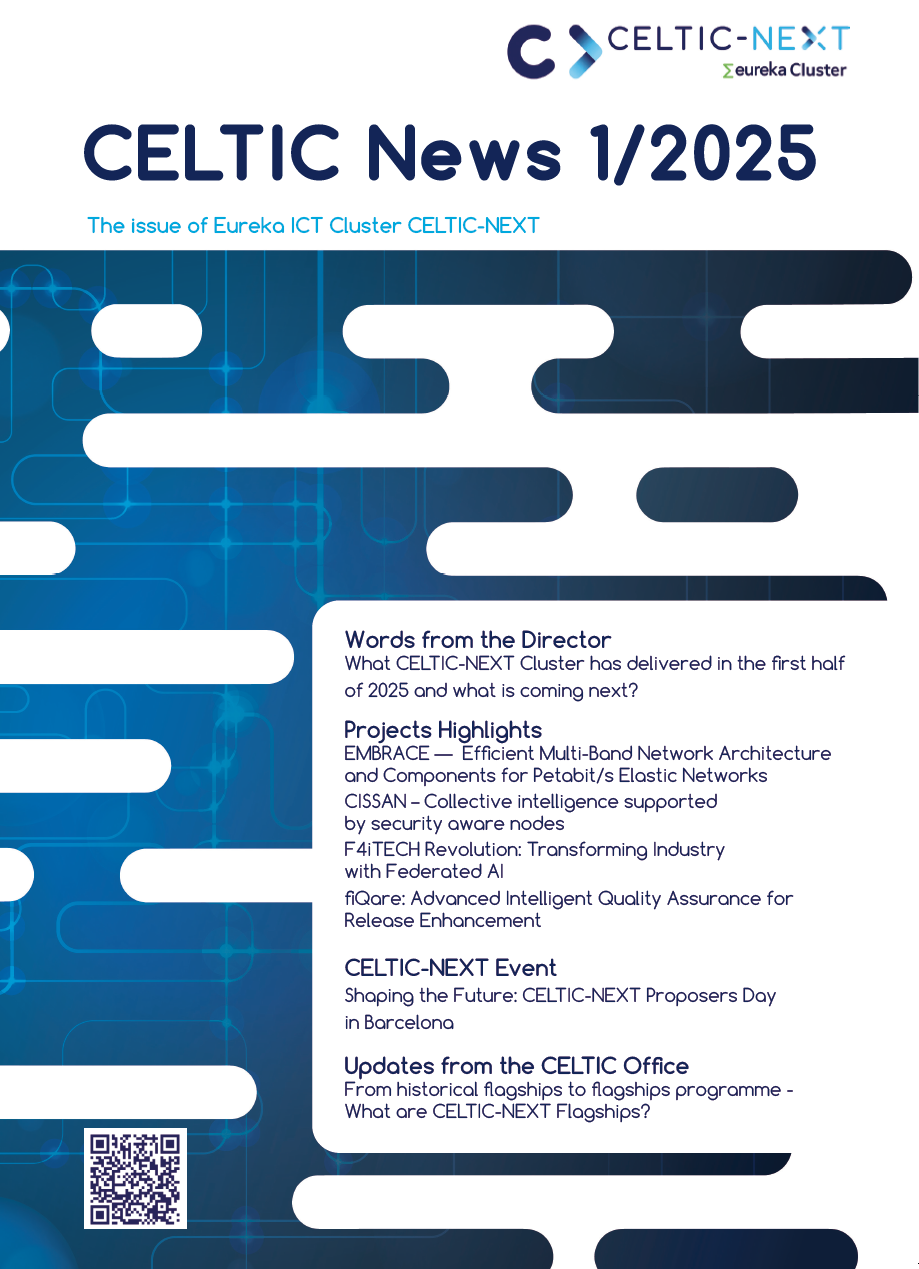 CELTIC-NEXT
Σeureka Cluster

CELTIC News 1/2025

The issue of Eureka ICT Cluster CELTIC-NEXT

Words from the Director
What CELTIC-NEXT Cluster has delivered in the first half of 2025 and what is coming next?

Projects Highlights
EMBRACE — Efficient Multi-Band Network Architecture and Components for Petabit/s Elastic Networks
CISSAN – Collective intelligence supported by security aware nodes
F4iTECH Revolution: Transforming Industry with Federated AI
fiQare: Advanced Intelligent Quality Assurance for Release Enhancement

CELTIC-NEXT Event
Shaping the Future: CELTIC-NEXT Proposers Day in Barcelona

Updates from the CELTIC Office
From historical flagships to flagships programme - What are CELTIC-NEXT Flagships?